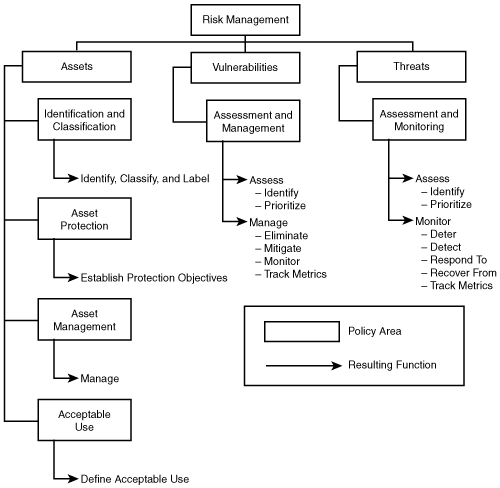 Risk Management

Assets

Identification and Classification

Identify, Classify, and Label

Asset Protection

Establish Protection Objectives

Asset Management

Manage

Acceptable Use

Define Acceptable Use

Vulnerabilities

Assessment and Management

Assess
– Identify
– Prioritize

Manage
– Eliminate
– Mitigate
– Monitor
– Track Metrics

Threats

Assessment and Monitoring

Assess
– Identify
– Prioritize

Monitor
– Deter
– Detect
– Respond To
– Recover From
– Track Metrics

Policy Area

Resulting Function